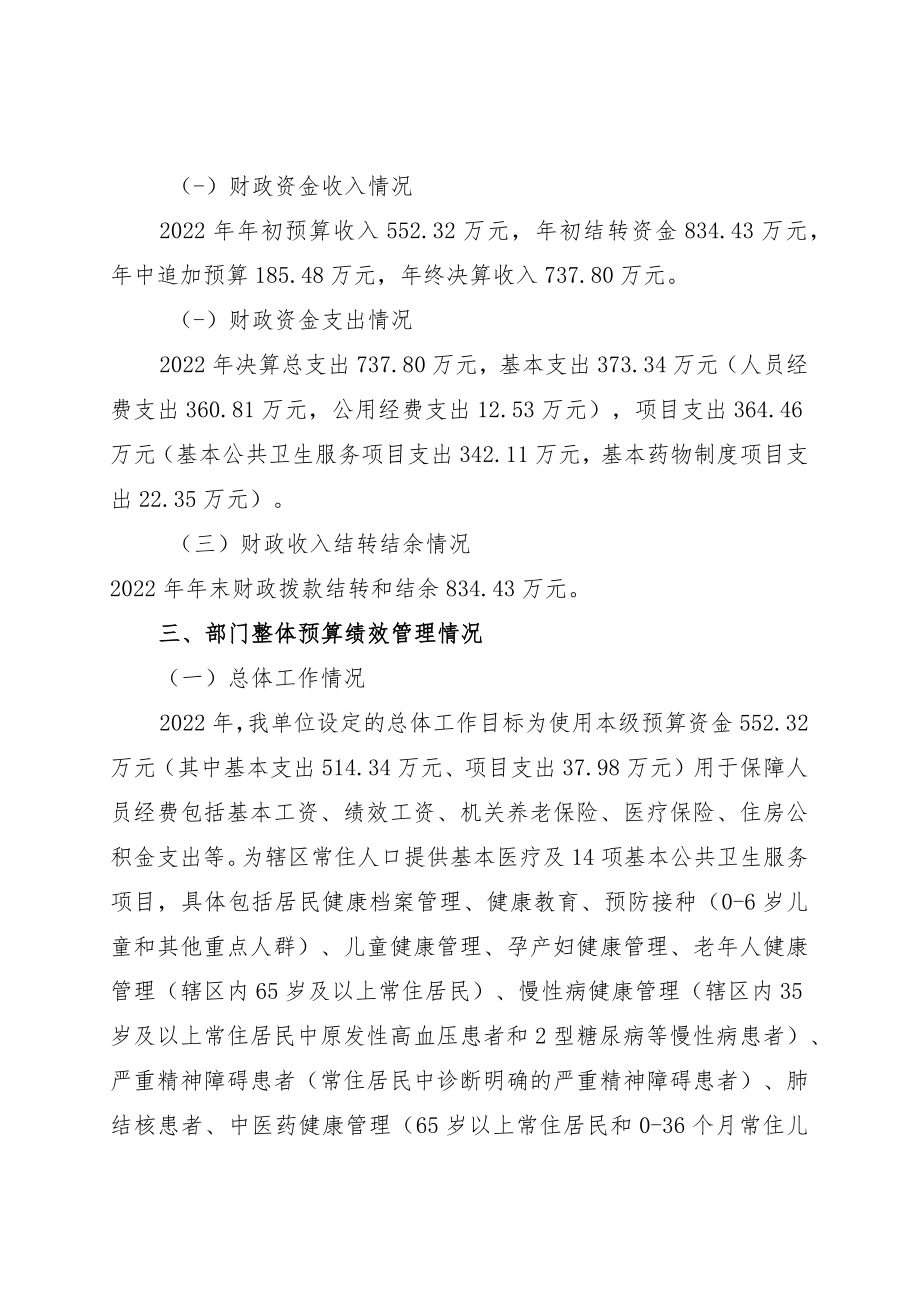 (-）财政资金收入情况

2022年年初预算收入552.32万元，年初结转资金834.43万元，年中追加预算185.48万元，年终决算收入737.80万元。

(-）财政资金支出情况

2022年决算总支出737.80万元，基本支出373.34万元（人员经费支出360.81万元，公用经费支出12.53万元），项目支出364.46万元（基本公共卫生服务项目支出342.11万元，基本药物制度项目支出22.35万元）。

（三）财政收入结转结余情况

2022年年末财政拨款结转和结余834.43万元。

三、部门整体预算绩效管理情况

（一）总体工作情况

2022年，我单位设定的总体工作目标为使用本级预算资金552.32万元（其中基本支出514.34万元、项目支出37.98万元）用于保障人员经费包括基本工资、绩效工资、机关养老保险、医疗保险、住房公积金支出等。为辖区常住人口提供基本医疗及14项基本公共卫生服务项目，具体包括居民健康档案管理、健康教育、预防接种（0-6岁儿童和其他重点人群）、儿童健康管理、孕产妇健康管理、老年人健康管理（辖区内65岁及以上常住居民）、慢性病健康管理（辖区内35岁及以上常住居民中原发性高血压患者和2型糖尿病等慢性病患者）、严重精神障碍患者（常住居民中诊断明确的严重精神障碍患者）、肺结核患者、中医药健康管理（65岁以上常住居民和0-36个月常住儿